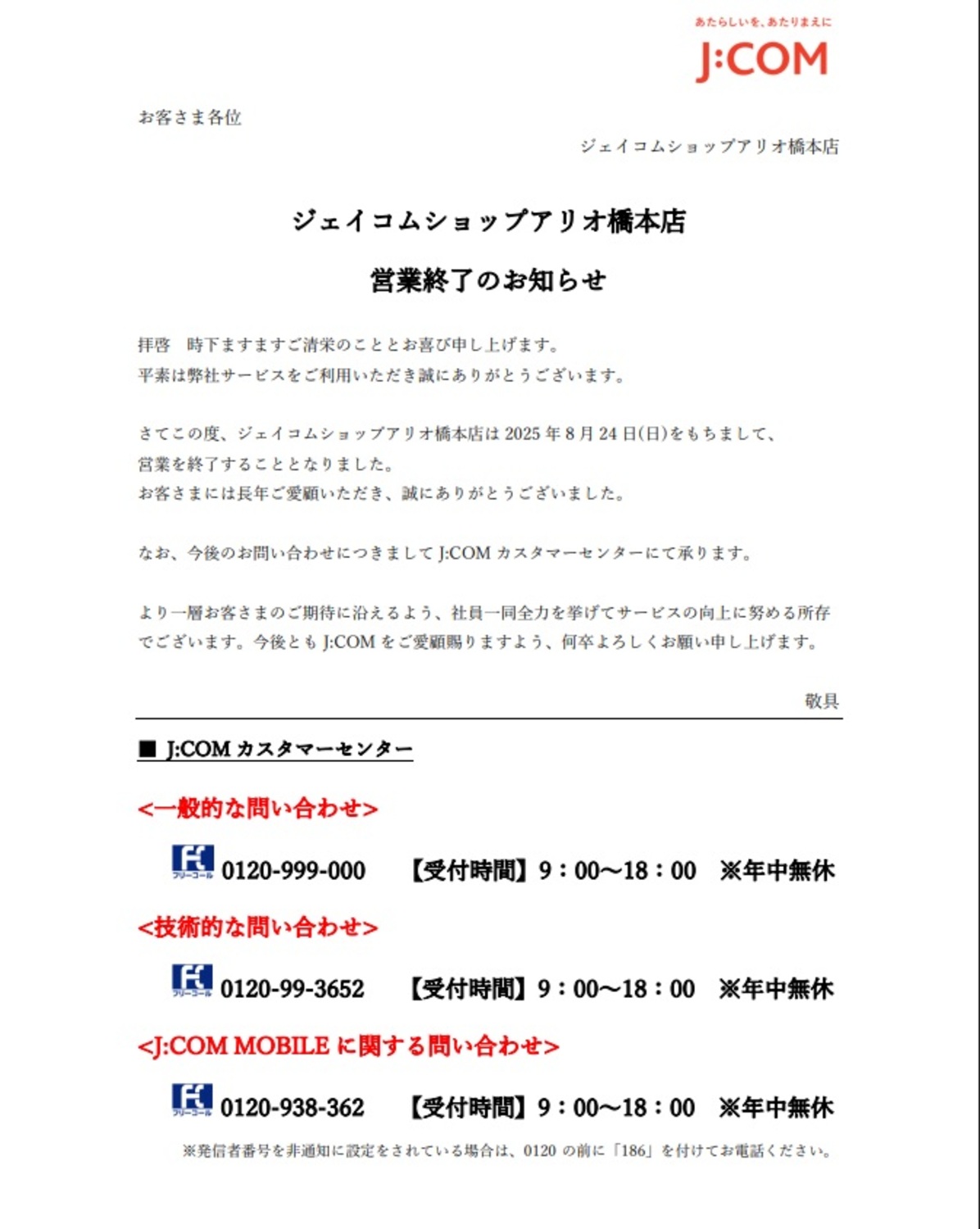 あたらしいを、あたりまえに
J:COM

お客さま各位

ジェイコムショップアリオ橋本店

ジェイコムショップアリオ橋本店

営業終了のお知らせ

拝啓　時下ますますご清栄のこととお喜び申し上げます。
平素は弊社サービスをご利用いただき誠にありがとうございます。

さてこの度、ジェイコムショップアリオ橋本店は 2025 年 8 月 24 日(日)をもちまして、営業を終了することとなりました。
お客さまには長年ご愛顧いただき、誠にありがとうございました。

なお、今後のお問い合わせにつきまして J:COM カスタマーセンターにて承ります。

より一層お客さまのご期待に沿えるよう、社員一同全力を挙げてサービスの向上に努める所存でございます。今後とも J:COM をご愛顧賜りますよう、何卒よろしくお願い申し上げます。

敬具

■ J:COM カスタマーセンター

<一般的な問い合わせ>

フリーコール 0120-999-000　【受付時間】9：00～18：00　※年中無休

<技術的な問い合わせ>

フリーコール 0120-99-3652　【受付時間】9：00～18：00　※年中無休

<J:COM MOBILE に関する問い合わせ>

フリーコール 0120-938-362　【受付時間】9：00～18：00　※年中無休

※発信者番号を非通知に設定をされている場合は、0120 の前に「186」を付けてお電話ください。